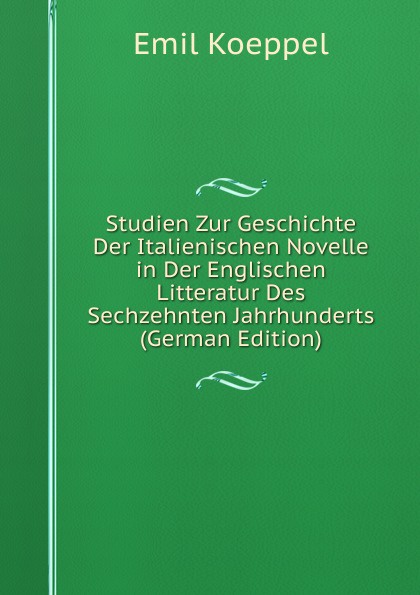 Emil Koeppel

Studien Zur Geschichte Der Italienischen Novelle in Der Englischen Litteratur Des Sechzehnten Jahrhunderts (German Edition)